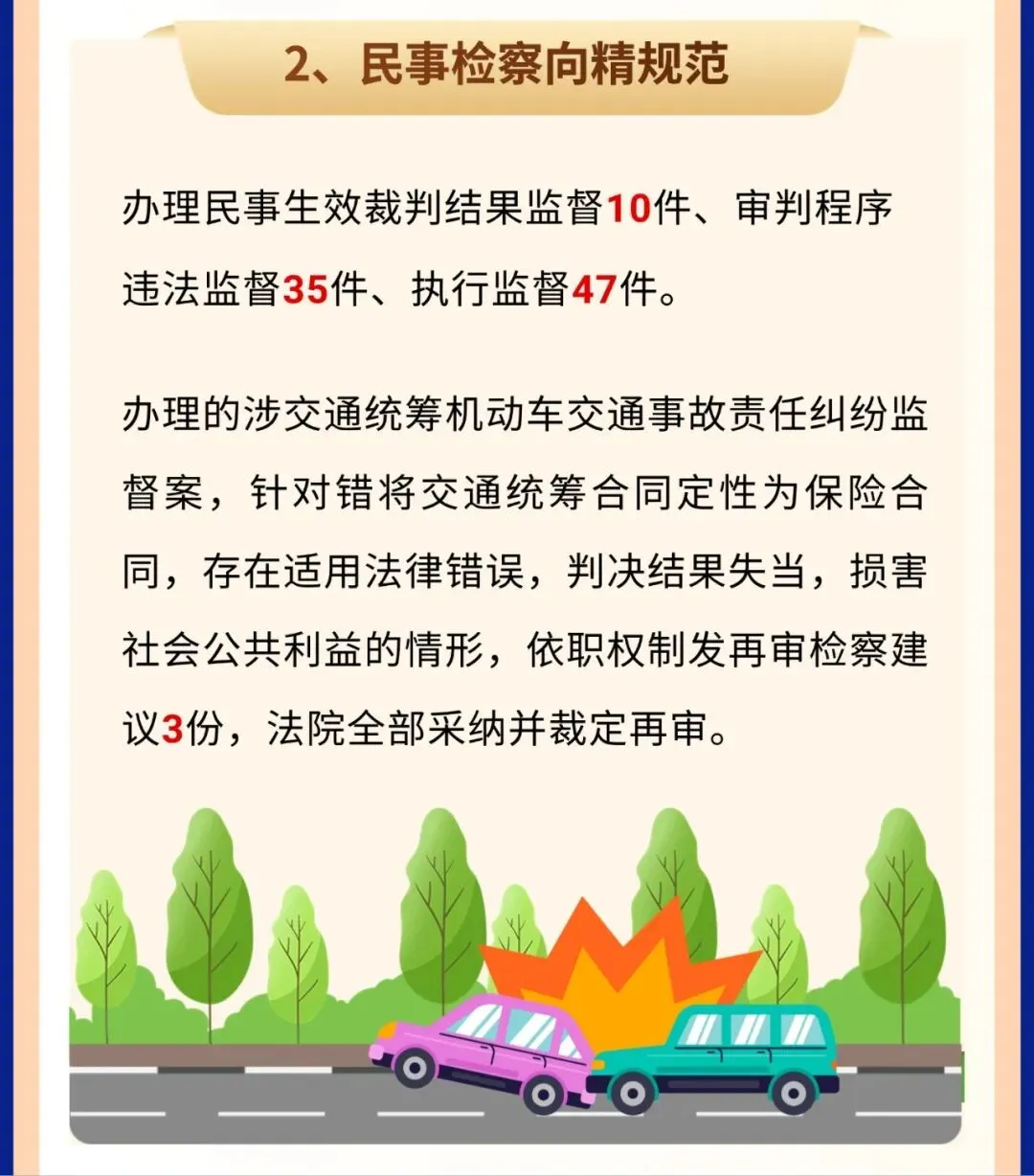 2、民事检察向精规范

办理民事生效裁判结果监督10件、审判程序违法监督35件、执行监督47件。

办理的涉交通统筹机动车交通事故责任纠纷监督案，针对错将交通统筹合同定性为保险合同，存在适用法律错误，判决结果失当，损害社会公共利益的情形，依职权制发再审检察建议3份，法院全部采纳并裁定再审。